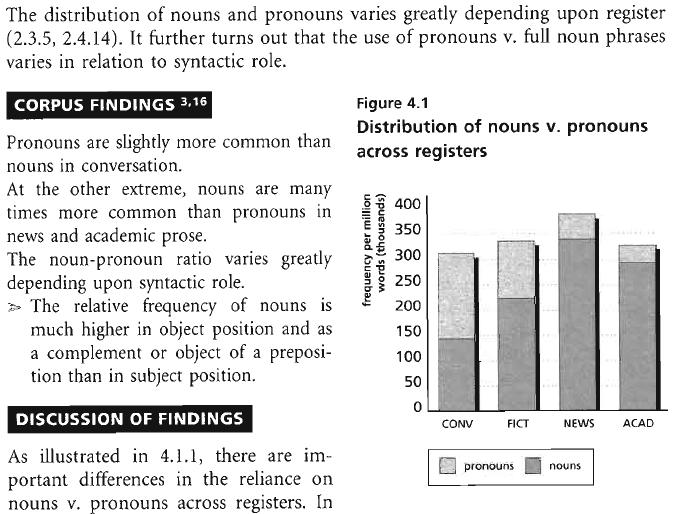 The distribution of nouns and pronouns varies greatly depending upon register (2.3.5, 2.4.14). It further turns out that the use of pronouns v. full noun phrases varies in relation to syntactic role.

CORPUS FINDINGS $^{3,16}$

Pronouns are slightly more common than nouns in conversation.

At the other extreme, nouns are many times more common than pronouns in news and academic prose.

The noun-pronoun ratio varies greatly depending upon syntactic role.

➢ The relative frequency of nouns is much higher in object position and as a complement or object of a preposition than in subject position.

DISCUSSION OF FINDINGS

As illustrated in 4.1.1, there are important differences in the reliance on nouns v. pronouns across registers. In

Figure 4.1
Distribution of nouns v. pronouns across registers

frequency per million words (thousands)

400
350
300
250
200
150
100
50
0

CONV FICT NEWS ACAD

pronouns nouns